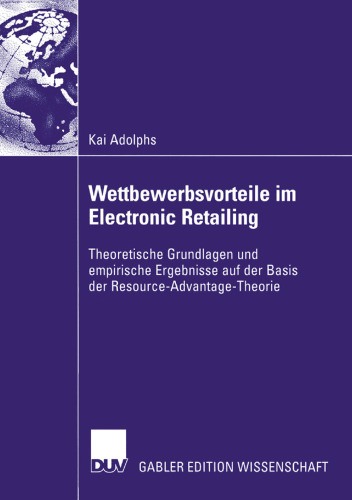 Kai Adolphs

Wettbewerbsvorteile im Electronic Retailing

Theoretische Grundlagen und empirische Ergebnisse auf der Basis der Resource-Advantage-Theorie

DUV GABLER EDITION WISSENSCHAFT